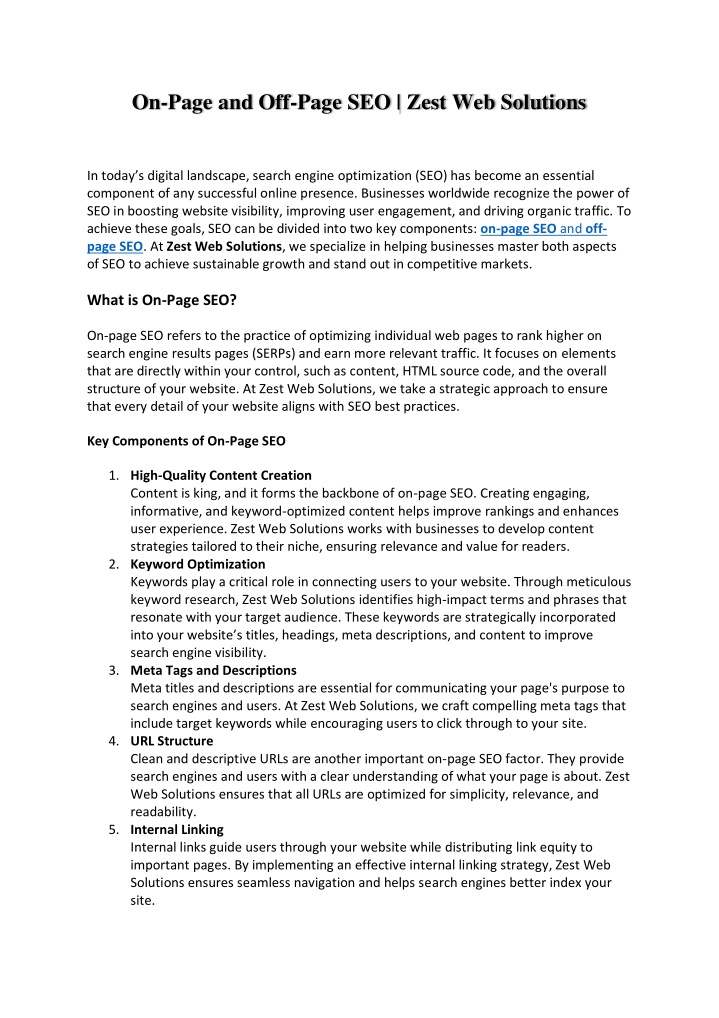 On-Page and Off-Page SEO | Zest Web Solutions

In today's digital landscape, search engine optimization (SEO) has become an essential component of any successful online presence. Businesses worldwide recognize the power of SEO in boosting website visibility, improving user engagement, and driving organic traffic. To achieve these goals, SEO can be divided into two key components: on-page SEO and off-page SEO. At Zest Web Solutions, we specialize in helping businesses master both aspects of SEO to achieve sustainable growth and stand out in competitive markets.

What is On-Page SEO?

On-page SEO refers to the practice of optimizing individual web pages to rank higher on search engine results pages (SERPs) and earn more relevant traffic. It focuses on elements that are directly within your control, such as content, HTML source code, and the overall structure of your website. At Zest Web Solutions, we take a strategic approach to ensure that every detail of your website aligns with SEO best practices.

Key Components of On-Page SEO

1. High-Quality Content Creation
Content is king, and it forms the backbone of on-page SEO. Creating engaging, informative, and keyword-optimized content helps improve rankings and enhances user experience. Zest Web Solutions works with businesses to develop content strategies tailored to their niche, ensuring relevance and value for readers.
2. Keyword Optimization
Keywords play a critical role in connecting users to your website. Through meticulous keyword research, Zest Web Solutions identifies high-impact terms and phrases that resonate with your target audience. These keywords are strategically incorporated into your website's titles, headings, meta descriptions, and content to improve search engine visibility.
3. Meta Tags and Descriptions
Meta titles and descriptions are essential for communicating your page's purpose to search engines and users. At Zest Web Solutions, we craft compelling meta tags that include target keywords while encouraging users to click through to your site.
4. URL Structure
Clean and descriptive URLs are another important on-page SEO factor. They provide search engines and users with a clear understanding of what your page is about. Zest Web Solutions ensures that all URLs are optimized for simplicity, relevance, and readability.
5. Internal Linking
Internal links guide users through your website while distributing link equity to important pages. By implementing an effective internal linking strategy, Zest Web Solutions ensures seamless navigation and helps search engines better index your site.